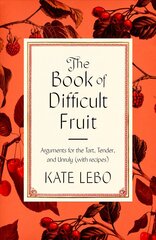 The Book of Difficult Fruit

Arguments for the Tart, Tender, and Unruly (with recipes)

KATE LEBO